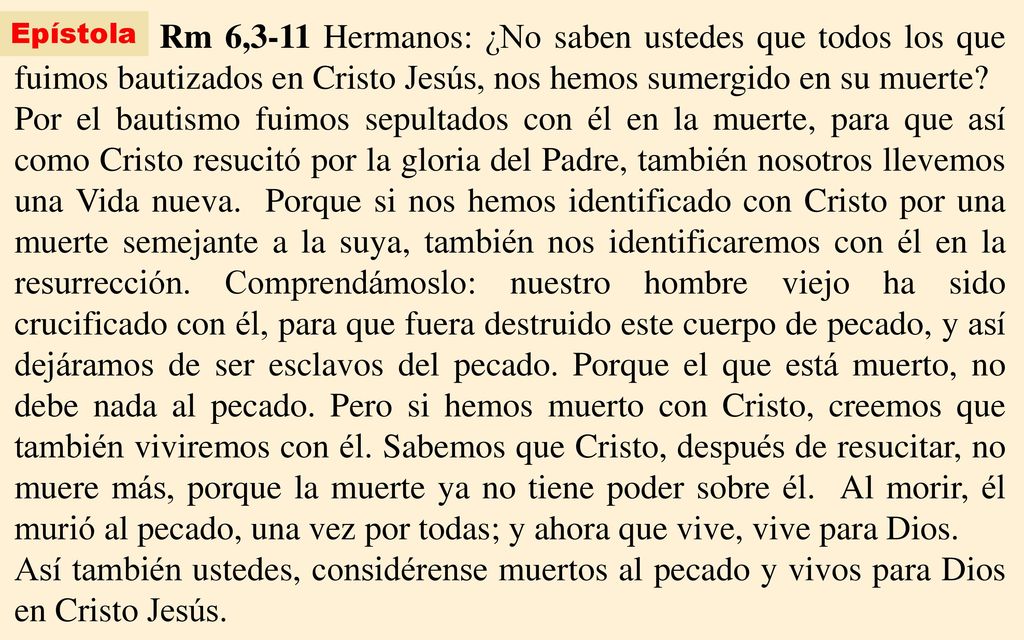 Epístola

Rm 6,3-11 Hermanos: ¿No saben ustedes que todos los que fuimos bautizados en Cristo Jesús, nos hemos sumergido en su muerte?
Por el bautismo fuimos sepultados con él en la muerte, para que así como Cristo resucitó por la gloria del Padre, también nosotros llevemos una Vida nueva. Porque si nos hemos identificado con Cristo por una muerte semejante a la suya, también nos identificaremos con él en la resurrección. Comprendámoslo: nuestro hombre viejo ha sido crucificado con él, para que fuera destruido este cuerpo de pecado, y así dejáramos de ser esclavos del pecado. Porque el que está muerto, no debe nada al pecado. Pero si hemos muerto con Cristo, creemos que también viviremos con él. Sabemos que Cristo, después de resucitar, no muere más, porque la muerte ya no tiene poder sobre él. Al morir, él murió al pecado, una vez por todas; y ahora que vive, vive para Dios.
Así también ustedes, considérense muertos al pecado y vivos para Dios en Cristo Jesús.